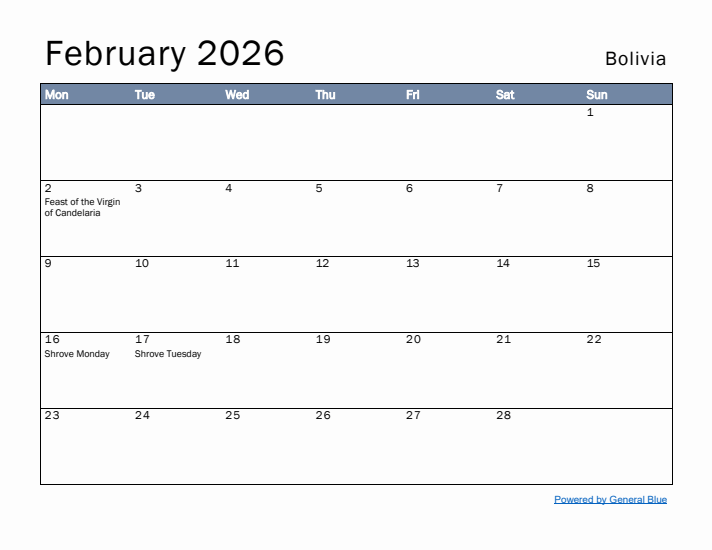 February 2026

Bolivia

| Mon | Tue | Wed | Thu | Fri | Sat | Sun |
|---|---|---|---|---|---|---|
| | | | | | | 1 |
| 2 Feast of the Virgin of Candelaria | 3 | 4 | 5 | 6 | 7 | 8 |
| 9 | 10 | 11 | 12 | 13 | 14 | 15 |
| 16 Shrove Monday | 17 Shrove Tuesday | 18 | 19 | 20 | 21 | 22 |
| 23 | 24 | 25 | 26 | 27 | 28 | |

Powered by General Blue